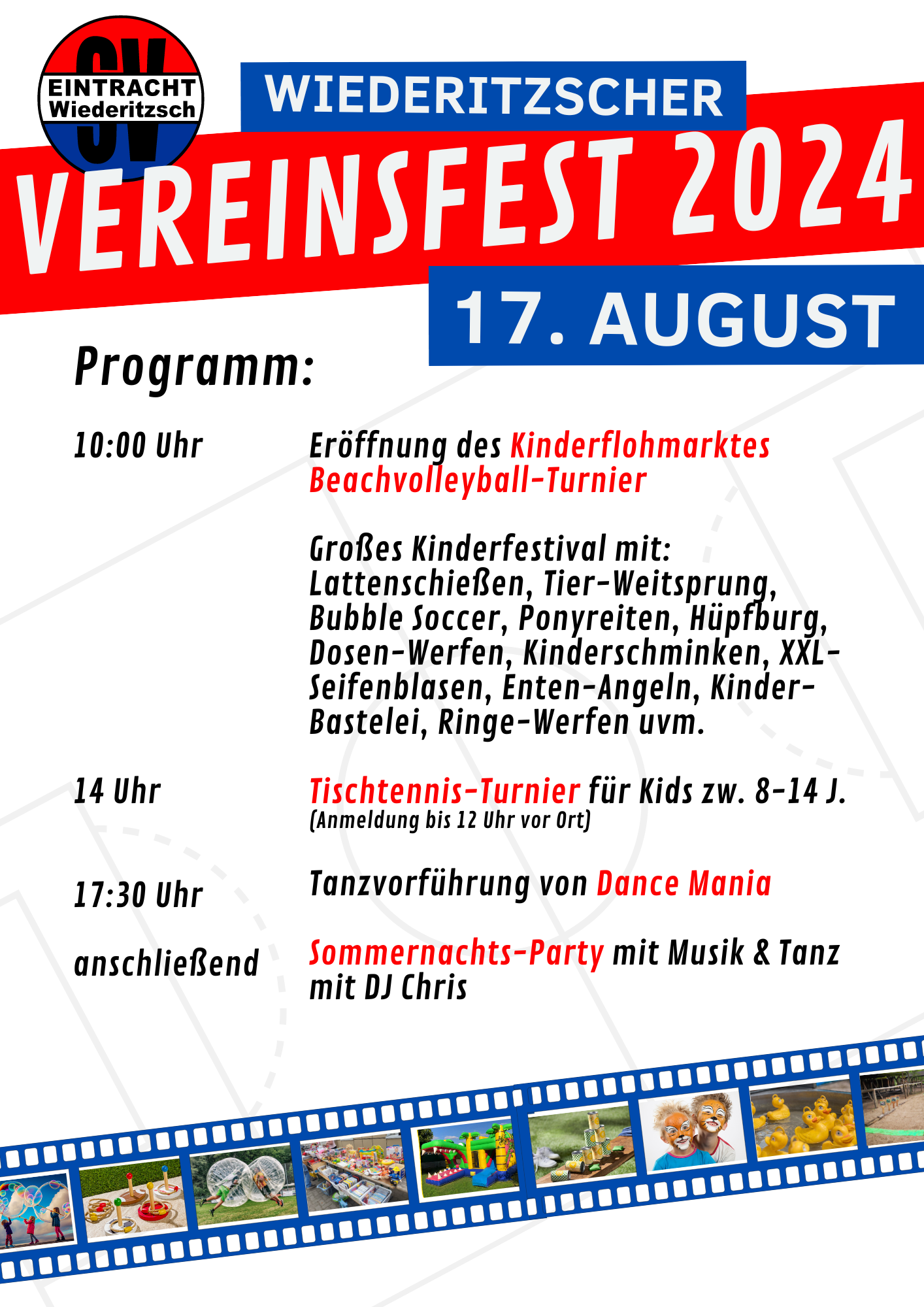 SV EINTRACHT Wiederitzsch

WIEDERITZSCHER
VEREINSFEST 2024
17. AUGUST

Programm:

10:00 Uhr
Eröffnung des Kinderflohmarktes
Beachvolleyball-Turnier

Großes Kinderfestival mit: Lattenschießen, Tier-Weitsprung, Bubble Soccer, Ponyreiten, Hüpfburg, Dosen-Werfen, Kinderschminken, XXL-Seifenblasen, Enten-Angeln, Kinder-Bastelei, Ringe-Werfen uvm.

14 Uhr
Tischtennis-Turnier für Kids zw. 8-14 J.
(Anmeldung bis 12 Uhr vor Ort)

17:30 Uhr
Tanzvorführung von Dance Mania

anschließend
Sommernachts-Party mit Musik & Tanz mit DJ Chris